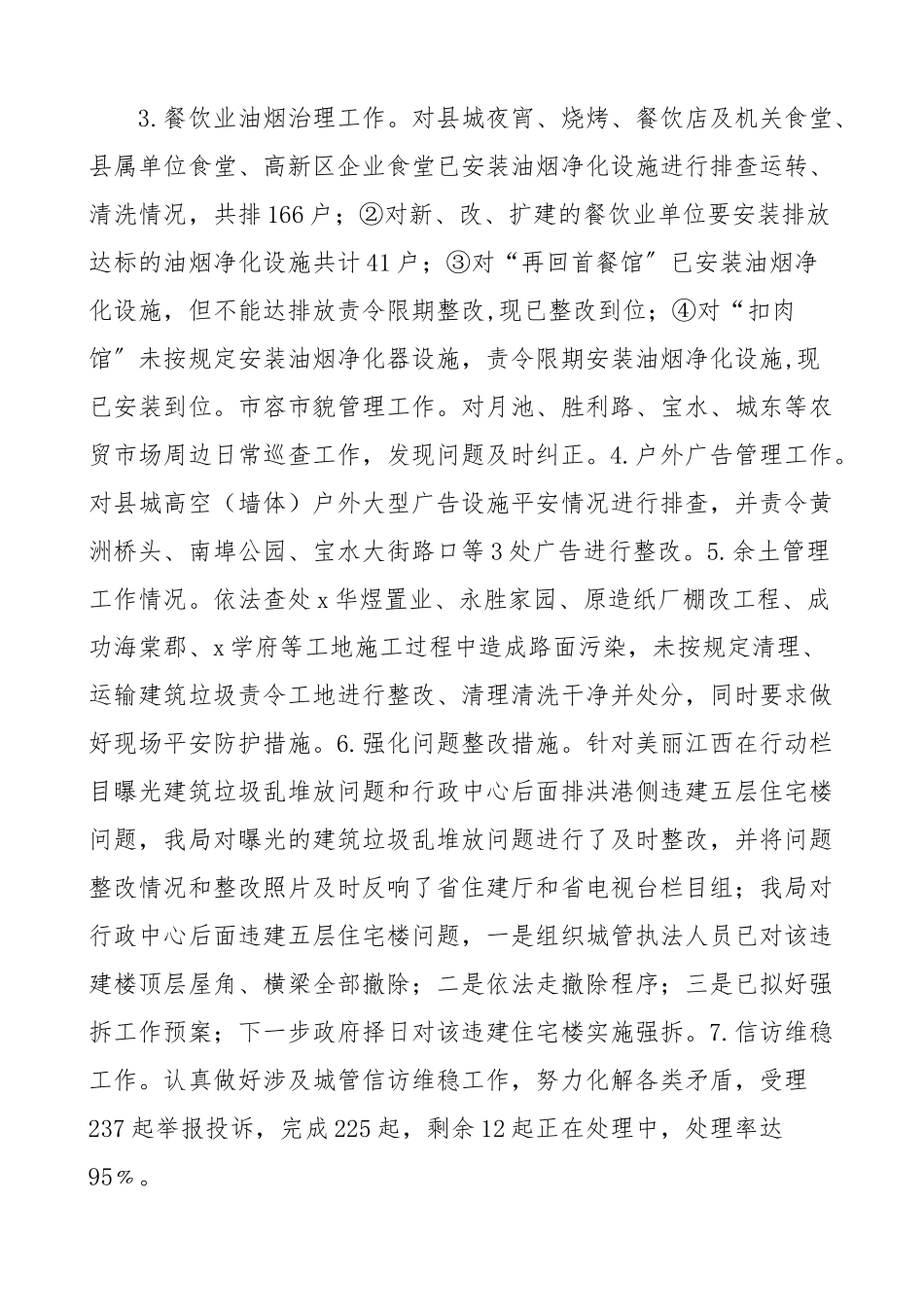 3.餐饮业油烟治理工作。对县城夜宵、烧烤、餐饮店及机关食堂、县属单位食堂、高新区企业食堂已安装油烟净化设施进行排查运转、清洗情况，共排166户；②对新、改、扩建的餐饮业单位要安装排放达标的油烟净化设施共计41户；③对“再回首餐馆”已安装油烟净化设施，但不能达排放责令限期整改,现已整改到位；④对“扣肉馆”未按规定安装油烟净化器设施，责令限期安装油烟净化设施,现已安装到位。市容市貌管理工作。对月池、胜利路、宝水、城东等农贸市场周边日常巡查工作，发现问题及时纠正。4.户外广告管理工作。对县城高空（墙体）户外大型广告设施平安情况进行排查，并责令黄洲桥头、南埠公园、宝水大街路口等3处广告进行整改。5.余土管理工作情况。依法查处x华煜置业、永胜家园、原造纸厂棚改工程、成功海棠郡、x学府等工地施工过程中造成路面污染，未按规定清理、运输建筑垃圾责令工地进行整改、清理清洗干净并处分，同时要求做好现场平安防护措施。6.强化问题整改措施。针对美丽江西在行动栏目曝光建筑垃圾乱堆放问题和行政中心后面排洪港侧违建五层住宅楼问题，我局对曝光的建筑垃圾乱堆放问题进行了及时整改，并将问题整改情况和整改照片及时反响了省住建厅和省电视台栏目组；我局对行政中心后面违建五层住宅楼问题，一是组织城管执法人员已对该违建楼顶层屋角、横梁全部撤除；二是依法走撤除程序；三是已拟好强拆工作预案；下一步政府择日对该违建住宅楼实施强拆。7.信访维稳工作。认真做好涉及城管信访维稳工作，努力化解各类矛盾，受理237起举报投诉，完成225起，剩余12起正在处理中，处理率达95%。